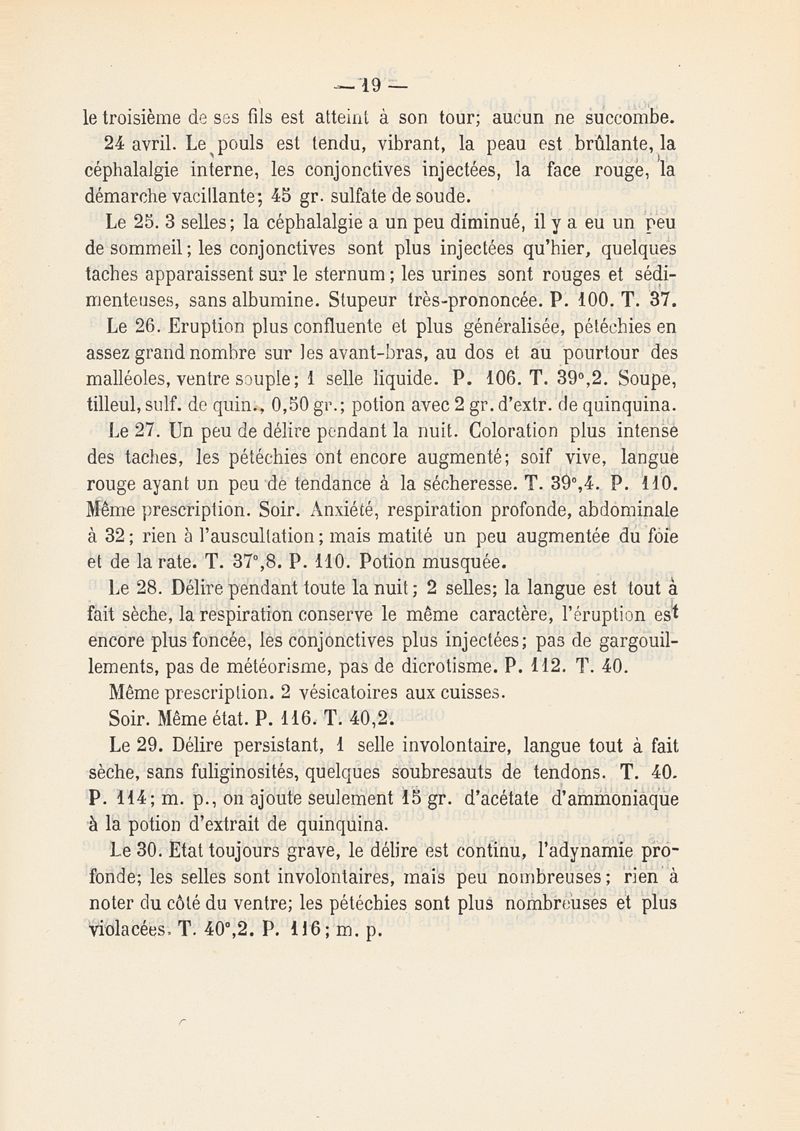 — 19 —

le troisième de ses fils est atteint à son tour; aucun ne succombe.

24 avril. Le pouls est tendu, vibrant, la peau est brûlante, la céphalalgie interne, les conjonctives injectées, la face rouge, la démarche vacillante; 45 gr. sulfate de soude.

Le 25. 3 selles; la céphalalgie a un peu diminué, il y a eu un peu de sommeil; les conjonctives sont plus injectées qu'hier, quelques taches apparaissent sur le sternum; les urines sont rouges et sédimenteuses, sans albumine. Stupeur très-prononcée. P. 100. T. 37.

Le 26. Eruption plus confluente et plus généralisée, pétéchies en assez grand nombre sur les avant-bras, au dos et au pourtour des malléoles, ventre souple; 1 selle liquide. P. 106. T. 39°,2. Soupe, tilleul, sulf. de quin., 0,50 gr.; potion avec 2 gr. d'extr. de quinquina.

Le 27. Un peu de délire pendant la nuit. Coloration plus intense des taches, les pétéchies ont encore augmenté; soif vive, langue rouge ayant un peu de tendance à la sécheresse. T. 39°,4. P. 110. Même prescription. Soir. Anxiété, respiration profonde, abdominale à 32; rien à l'auscultation; mais matité un peu augmentée du foie et de la rate. T. 37°,8. P. 110. Potion musquée.

Le 28. Délire pendant toute la nuit; 2 selles; la langue est tout à fait sèche, la respiration conserve le même caractère, l'éruption est encore plus foncée, les conjonctives plus injectées; pas de gargouillements, pas de météorisme, pas de dicrotisme. P. 112. T. 40. Même prescription. 2 vésicatoires aux cuisses.

Soir. Même état. P. 116. T. 40,2.

Le 29. Délire persistant, 1 selle involontaire, langue tout à fait sèche, sans fuliginosités, quelques soubresauts de tendons. T. 40. P. 114; m. p., on ajoute seulement 15 gr. d'acétate d'ammoniaque à la potion d'extrait de quinquina.

Le 30. Etat toujours grave, le délire est continu, l'adynamie profonde; les selles sont involontaires, mais peu nombreuses; rien à noter du côté du ventre; les pétéchies sont plus nombreuses et plus violacées. T. 40°,2. P. 116; m. p.